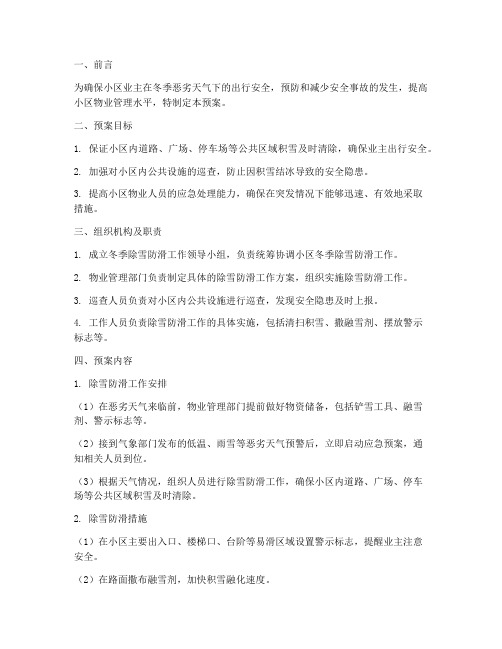 一、前言

为确保小区业主在冬季恶劣天气下的出行安全，预防和减少安全事故的发生，提高小区物业管理水平，特制定本预案。

二、预案目标

1. 保证小区内道路、广场、停车场等公共区域积雪及时清除，确保业主出行安全。

2. 加强对小区内公共设施的巡查，防止因积雪结冰导致的安全隐患。

3. 提高小区物业人员的应急处理能力，确保在突发情况下能够迅速、有效地采取措施。

三、组织机构及职责

1. 成立冬季除雪防滑工作领导小组，负责统筹协调小区冬季除雪防滑工作。

2. 物业管理部门负责制定具体的除雪防滑工作方案，组织实施除雪防滑工作。

3. 巡查人员负责对小区内公共设施进行巡查，发现安全隐患及时上报。

4. 工作人员负责除雪防滑工作的具体实施，包括清扫积雪、撒融雪剂、摆放警示标志等。

四、预案内容

1. 除雪防滑工作安排

（1）在恶劣天气来临前，物业管理部门提前做好物资储备，包括铲雪工具、融雪剂、警示标志等。

（2）接到气象部门发布的低温、雨雪等恶劣天气预警后，立即启动应急预案，通知相关人员到位。

（3）根据天气情况，组织人员进行除雪防滑工作，确保小区内道路、广场、停车场等公共区域积雪及时清除。

2. 除雪防滑措施

（1）在小区主要出入口、楼梯口、台阶等易滑区域设置警示标志，提醒业主注意安全。

（2）在路面撒布融雪剂，加快积雪融化速度。